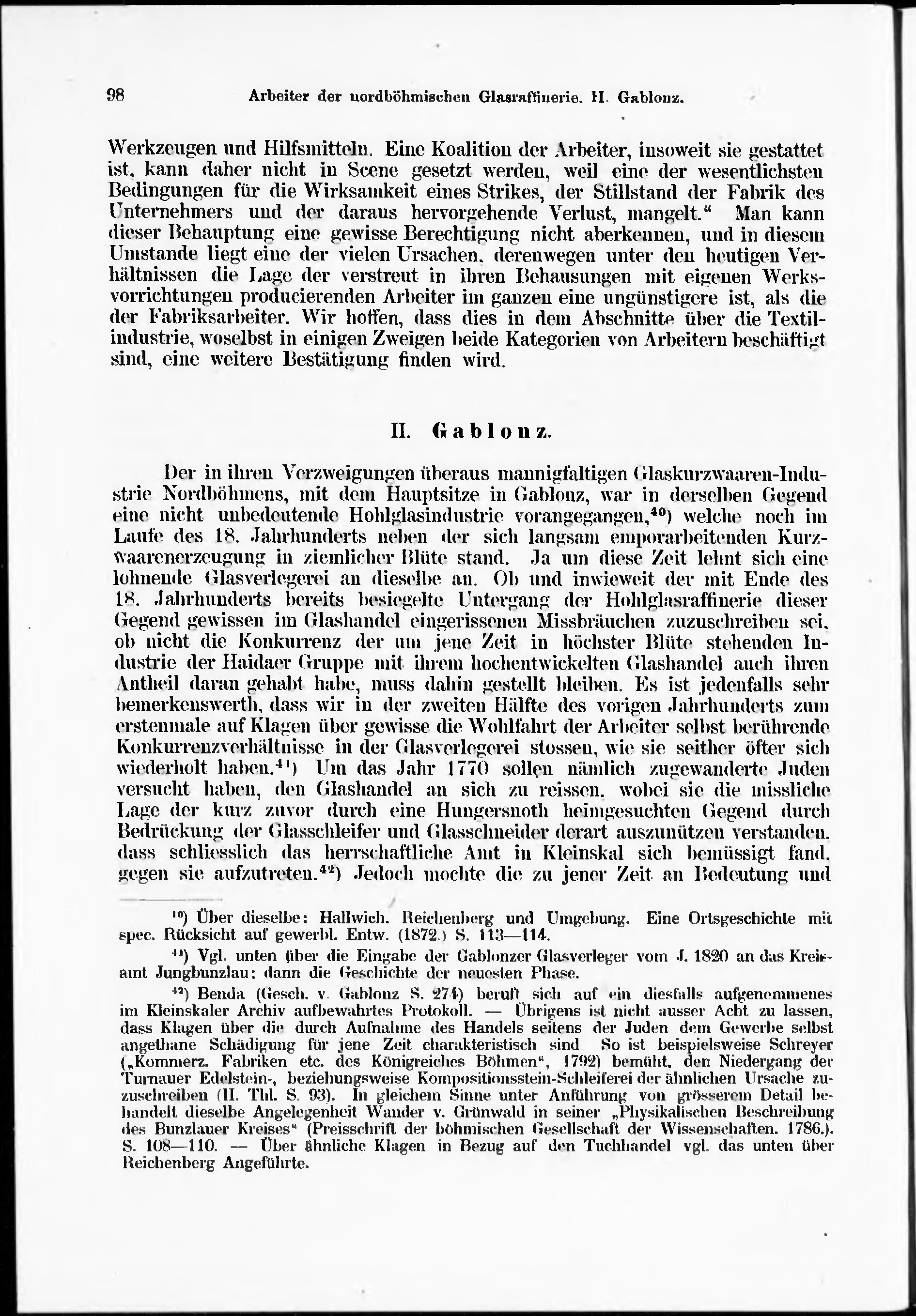 98 Arbeiter der nordböhmischen Glasraffinerie. II. Gablonz.

Werkzeugen und Hilfsmitteln. Eine Koalition der Arbeiter, insoweit sie gestattet ist, kann daher nicht in Scene gesetzt werden, weil eine der wesentlichsten Bedingungen für die Wirksamkeit eines Strikes, der Stillstand der Fabrik des Unternehmers und der daraus hervorgehende Verlust, mangelt." Man kann dieser Behauptung eine gewisse Berechtigung nicht aberkennen, und in diesem Umstande liegt eine der vielen Ursachen, derenwegen unter den heutigen Verhältnissen die Lage der verstreut in ihren Behausungen mit eigenen Werksvorrichtungen producierenden Arbeiter im ganzen eine ungünstigere ist, als die der Fabriksarbeiter. Wir hoffen, dass dies in dem Abschnitte über die Textilindustrie, woselbst in einigen Zweigen beide Kategorien von Arbeitern beschäftigt sind, eine weitere Bestätigung finden wird.

II. Gablonz.

Der in ihren Verzweigungen überaus mannigfaltigen Glaskurzwaaren-Industrie Nordböhmens, mit dem Hauptsitze in Gablonz, war in derselben Gegend eine nicht unbedeutende Hohlglasindustrie vorangegangen,$^{40}$) welche noch im Laufe des 18. Jahrhunderts neben der sich langsam emporarbeitenden Kurzwaarenerzeugung in ziemlicher Blüte stand. Ja um diese Zeit lehnt sich eine lohnende Glasverlegerei an dieselbe an. Ob und inwieweit der mit Ende des 18. Jahrhunderts bereits besiegelte Untergang der Hohlglasraffinerie dieser Gegend gewissen im Glashandel eingerissenen Missbräuchen zuzuschreiben sei, ob nicht die Konkurrenz der um jene Zeit in höchster Blüte stehenden Industrie der Haidaer Gruppe mit ihrem hochentwickelten Glashandel auch ihren Antheil daran gehabt habe, muss dahin gestellt bleiben. Es ist jedenfalls sehr bemerkenswerth, dass wir in der zweiten Hälfte des vorigen Jahrhunderts zum erstenmale auf Klagen über gewisse die Wohlfahrt der Arbeiter selbst berührende Konkurrenzverhältnisse in der Glasverlegerei stossen, wie sie seither öfter sich wiederholt haben.$^{41}$) Um das Jahr 1770 sollen nämlich zugewanderte Juden versucht haben, den Glashandel an sich zu reissen, wobei sie die missliche Lage der kurz zuvor durch eine Hungersnoth heimgesuchten Gegend durch Bedrückung der Glasschleifer und Glasschneider derart auszunützen verstanden, dass schliesslich das herrschaftliche Amt in Kleinskal sich bemüssigt fand, gegen sie aufzutreten.$^{42}$) Jedoch mochte die zu jener Zeit an Bedeutung und

$^{40}$) Über dieselbe: Hallwich. Reichenberg und Umgebung. Eine Ortsgeschichte mit spec. Rücksicht auf gewerbl. Entw. (1872.) S. 113—114.

$^{41}$) Vgl. unten über die Eingabe der Gablonzer Glasverleger vom J. 1820 an das Kreisamt Jungbunzlau; dann die Geschichte der neuesten Phase.

$^{42}$) Benda (Gesch. v. Gablonz S. 274) beruft sich auf ein diesfalls aufgenommenes im Kleinskaler Archiv aufbewahrtes Protokoll. — Übrigens ist nicht ausser Acht zu lassen, dass Klagen über die durch Aufnahme des Handels seitens der Juden dem Gewerbe selbst angethane Schädigung für jene Zeit charakteristisch sind So ist beispielsweise Schreyer („Kommerz. Fabriken etc. des Königreiches Böhmen", 1792) bemüht, den Niedergang der Turnauer Edelstein-, beziehungsweise Kompositionsstein-Schleiferei der ähnlichen Ursache zuzuschreiben (II. Thl. S. 93). In gleichem Sinne unter Anführung von grösserem Detail behandelt dieselbe Angelegenheit Wander v. Grünwald in seiner „Physikalischen Beschreibung des Bunzlauer Kreises" (Preisschrift der böhmischen Gesellschaft der Wissenschaften. 1786.). S. 108—110. — Über ähnliche Klagen in Bezug auf den Tuchhandel vgl. das unten über Reichenberg Angeführte.